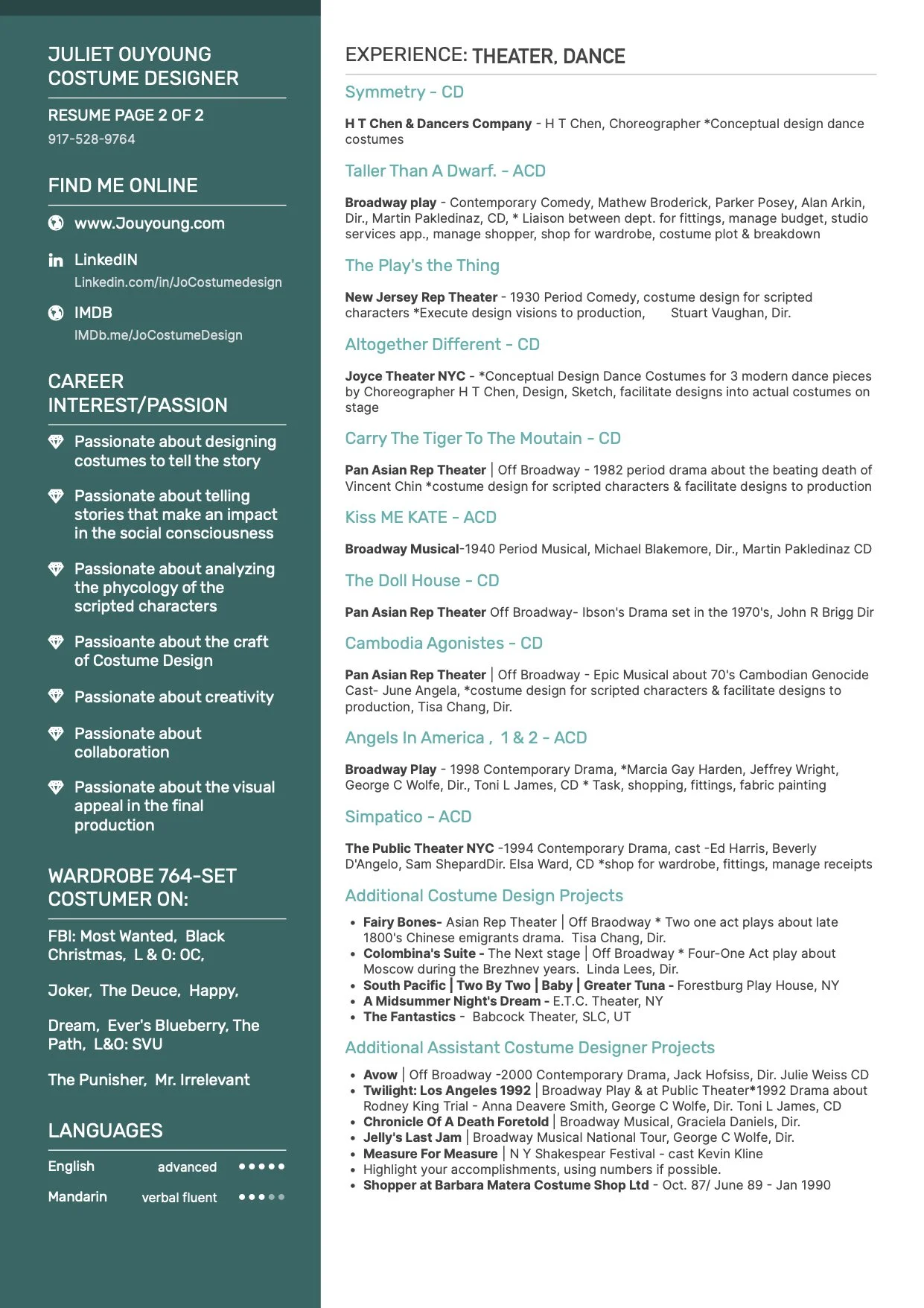 JULIET OUYOUNG
COSTUME DESIGNER

RESUME PAGE 2 OF 2
917-528-9764

FIND ME ONLINE

www.Jouyoung.com

LinkedIN
Linkedin.com/in/JoCostumedesign

IMDB
IMDb.me/JoCostumeDesign

CAREER INTEREST/PASSION

Passionate about designing costumes to tell the story

Passionate about telling stories that make an impact in the social consciousness

Passionate about analyzing the phycology of the scripted characters

Passioante about the craft of Costume Design

Passionate about creativity

Passionate about collaboration

Passionate about the visual appeal in the final production

WARDROBE 764-SET COSTUMER ON:

FBI: Most Wanted, Black Christmas, L & O: OC,

Joker, The Deuce, Happy,

Dream, Ever's Blueberry, The Path, L&O: SVU

The Punisher, Mr. Irrelevant

LANGUAGES

English advanced

Mandarin verbal fluent

EXPERIENCE: THEATER, DANCE

Symmetry - CD

H T Chen & Dancers Company - H T Chen, Choreographer *Conceptual design dance costumes

Taller Than A Dwarf. - ACD

Broadway play - Contemporary Comedy, Mathew Broderick, Parker Posey, Alan Arkin, Dir., Martin Pakledinaz, CD, * Liaison between dept. for fittings, manage budget, studio services app., manage shopper, shop for wardrobe, costume plot & breakdown

The Play's the Thing

New Jersey Rep Theater - 1930 Period Comedy, costume design for scripted characters *Execute design visions to production, Stuart Vaughan, Dir.

Altogether Different - CD

Joyce Theater NYC - *Conceptual Design Dance Costumes for 3 modern dance pieces by Choreographer H T Chen, Design, Sketch, facilitate designs into actual costumes on stage

Carry The Tiger To The Moutain - CD

Pan Asian Rep Theater | Off Broadway - 1982 period drama about the beating death of Vincent Chin *costume design for scripted characters & facilitate designs to production

Kiss ME KATE - ACD

Broadway Musical-1940 Period Musical, Michael Blakemore, Dir., Martin Pakledinaz CD

The Doll House - CD

Pan Asian Rep Theater Off Broadway- Ibson's Drama set in the 1970's, John R Brigg Dir

Cambodia Agonistes - CD

Pan Asian Rep Theater | Off Broadway - Epic Musical about 70's Cambodian Genocide Cast- June Angela, *costume design for scripted characters & facilitate designs to production, Tisa Chang, Dir.

Angels In America , 1 & 2 - ACD

Broadway Play - 1998 Contemporary Drama, *Marcia Gay Harden, Jeffrey Wright, George C Wolfe, Dir., Toni L James, CD * Task, shopping, fittings, fabric painting

Simpatico - ACD

The Public Theater NYC -1994 Contemporary Drama, cast -Ed Harris, Beverly D'Angelo, Sam ShepardDir. Elsa Ward, CD *shop for wardrobe, fittings, manage receipts

Additional Costume Design Projects

• Fairy Bones- Asian Rep Theater | Off Braodway * Two one act plays about late 1800's Chinese emigrants drama. Tisa Chang, Dir.
• Colombina's Suite - The Next stage | Off Broadway * Four-One Act play about Moscow during the Brezhnev years. Linda Lees, Dir.
• South Pacific | Two By Two | Baby | Greater Tuna - Forestburg Play House, NY
• A Midsummer Night's Dream - E.T.C. Theater, NY
• The Fantastics - Babcock Theater, SLC, UT

Additional Assistant Costume Designer Projects

• Avow | Off Broadway -2000 Contemporary Drama, Jack Hofsiss, Dir. Julie Weiss CD
• Twilight: Los Angeles 1992 | Broadway Play & at Public Theater*1992 Drama about Rodney King Trial - Anna Deavere Smith, George C Wolfe, Dir. Toni L James, CD
• Chronicle Of A Death Foretold | Broadway Musical, Graciela Daniels, Dir.
• Jelly's Last Jam | Broadway Musical National Tour, George C Wolfe, Dir.
• Measure For Measure | N Y Shakespear Festival - cast Kevin Kline
• Highlight your accomplishments, using numbers if possible.
• Shopper at Barbara Matera Costume Shop Ltd - Oct. 87/ June 89 - Jan 1990